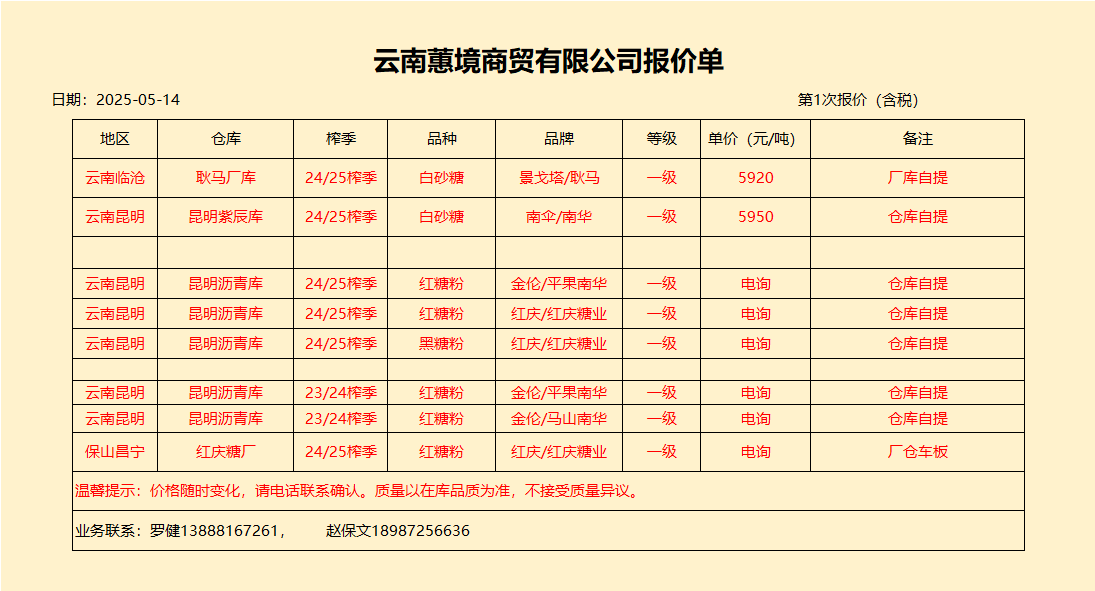 云南蕙境商贸有限公司报价单

日期：2025-05-14

第1次报价（含税）

| 地区 | 仓库 | 榨季 | 品种 | 品牌 | 等级 | 单价（元/吨） | 备注 |
|---|---|---|---|---|---|---|---|
| 云南临沧 | 耿马厂库 | 24/25榨季 | 白砂糖 | 景戈塔/耿马 | 一级 | 5920 | 厂库自提 |
| 云南昆明 | 昆明紫辰库 | 24/25榨季 | 白砂糖 | 南伞/南华 | 一级 | 5950 | 仓库自提 |
| | | | | | | | |
| 云南昆明 | 昆明沥青库 | 24/25榨季 | 红糖粉 | 金伦/平果南华 | 一级 | 电询 | 仓库自提 |
| 云南昆明 | 昆明沥青库 | 24/25榨季 | 红糖粉 | 红庆/红庆糖业 | 一级 | 电询 | 仓库自提 |
| 云南昆明 | 昆明沥青库 | 24/25榨季 | 黑糖粉 | 红庆/红庆糖业 | 一级 | 电询 | 仓库自提 |
| | | | | | | | |
| 云南昆明 | 昆明沥青库 | 23/24榨季 | 红糖粉 | 金伦/平果南华 | 一级 | 电询 | 仓库自提 |
| 云南昆明 | 昆明沥青库 | 23/24榨季 | 红糖粉 | 金伦/马山南华 | 一级 | 电询 | 仓库自提 |
| 保山昌宁 | 红庆糖厂 | 24/25榨季 | 红糖粉 | 红庆/红庆糖业 | 一级 | 电询 | 厂仓车板 |

温馨提示：价格随时变化，请电话联系确认。质量以在库品质为准，不接受质量异议。

业务联系：罗健13888167261， 赵保文18987256636